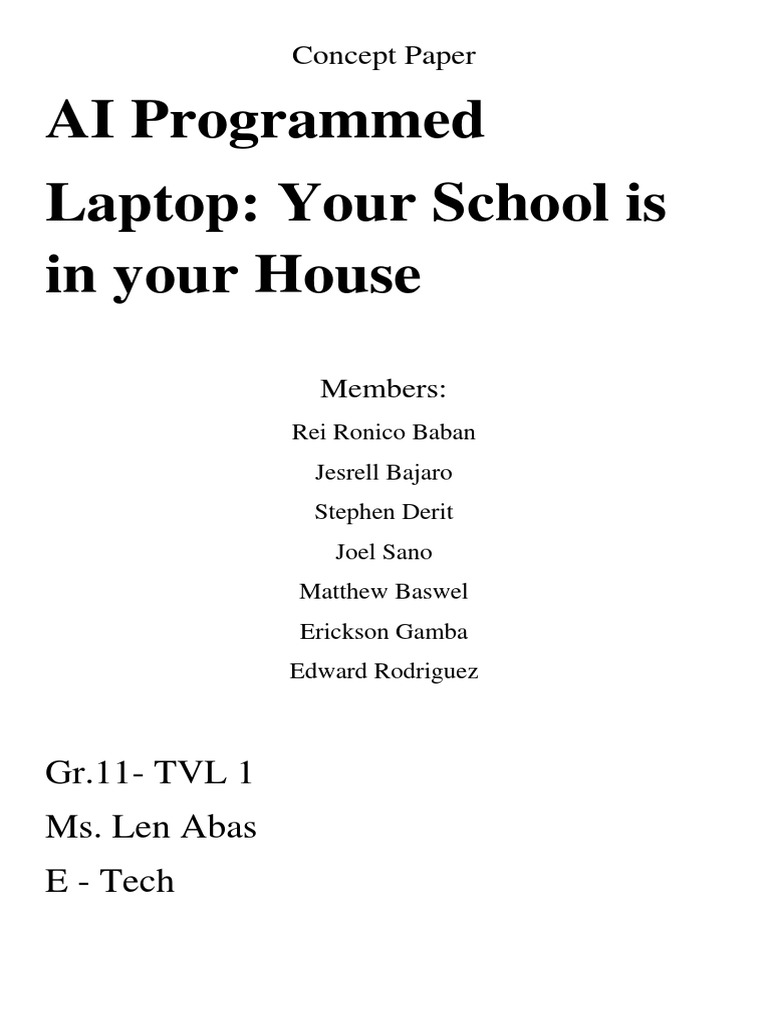 Concept Paper

AI Programmed Laptop: Your School is in your House

Members:
Rei Ronico Baban
Jesrell Bajaro
Stephen Derit
Joel Sano
Matthew Baswel
Erickson Gamba
Edward Rodriguez

Gr.11- TVL 1
Ms. Len Abas
E - Tech